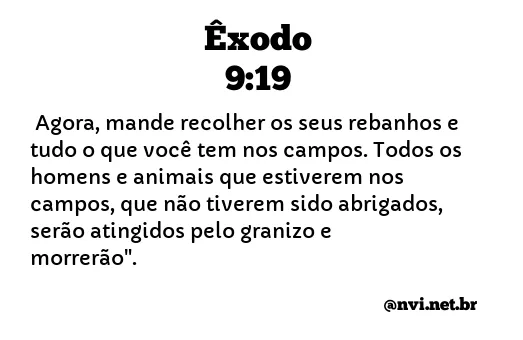 Êxodo
9:19

Agora, mande recolher os seus rebanhos e tudo o que você tem nos campos. Todos os homens e animais que estiverem nos campos, que não tiverem sido abrigados, serão atingidos pelo granizo e morrerão".

@nvi.net.br